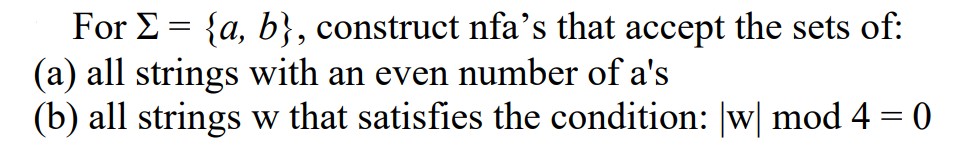 For $\Sigma = \{a, b\}$, construct nfa's that accept the sets of:
(a) all strings with an even number of a's
(b) all strings w that satisfies the condition: $|w| \bmod 4 = 0$